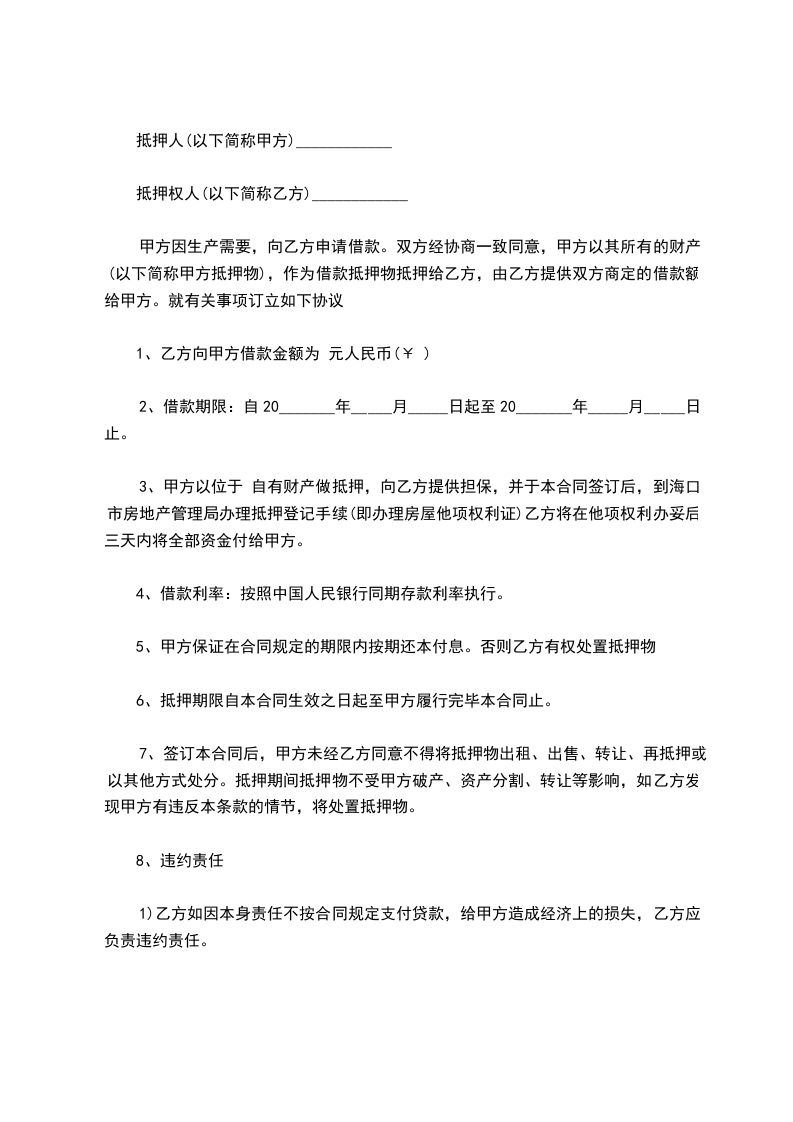 抵押人(以下简称甲方)____________

抵押权人(以下简称乙方)____________

甲方因生产需要，向乙方申请借款。双方经协商一致同意，甲方以其所有的财产(以下简称甲方抵押物)，作为借款抵押物抵押给乙方，由乙方提供双方商定的借款额给甲方。就有关事项订立如下协议

1、乙方向甲方借款金额为 元人民币(￥ )

2、借款期限：自 20_______年_____月_____日起至 20_______年_____月_____日止。

3、甲方以位于 自有财产做抵押，向乙方提供担保，并于本合同签订后，到海口市房地产管理局办理抵押登记手续(即办理房屋他项权利证)乙方将在他项权利办妥后三天内将全部资金付给甲方。

4、借款利率：按照中国人民银行同期存款利率执行。

5、甲方保证在合同规定的期限内按期还本付息。否则乙方有权处置抵押物

6、抵押期限自本合同生效之日起至甲方履行完毕本合同止。

7、签订本合同后，甲方未经乙方同意不得将抵押物出租、出售、转让、再抵押或以其他方式处分。抵押期间抵押物不受甲方破产、资产分割、转让等影响，如乙方发现甲方有违反本条款的情节，将处置抵押物。

8、违约责任

1)乙方如因本身责任不按合同规定支付贷款，给甲方造成经济上的损失，乙方应负责违约责任。